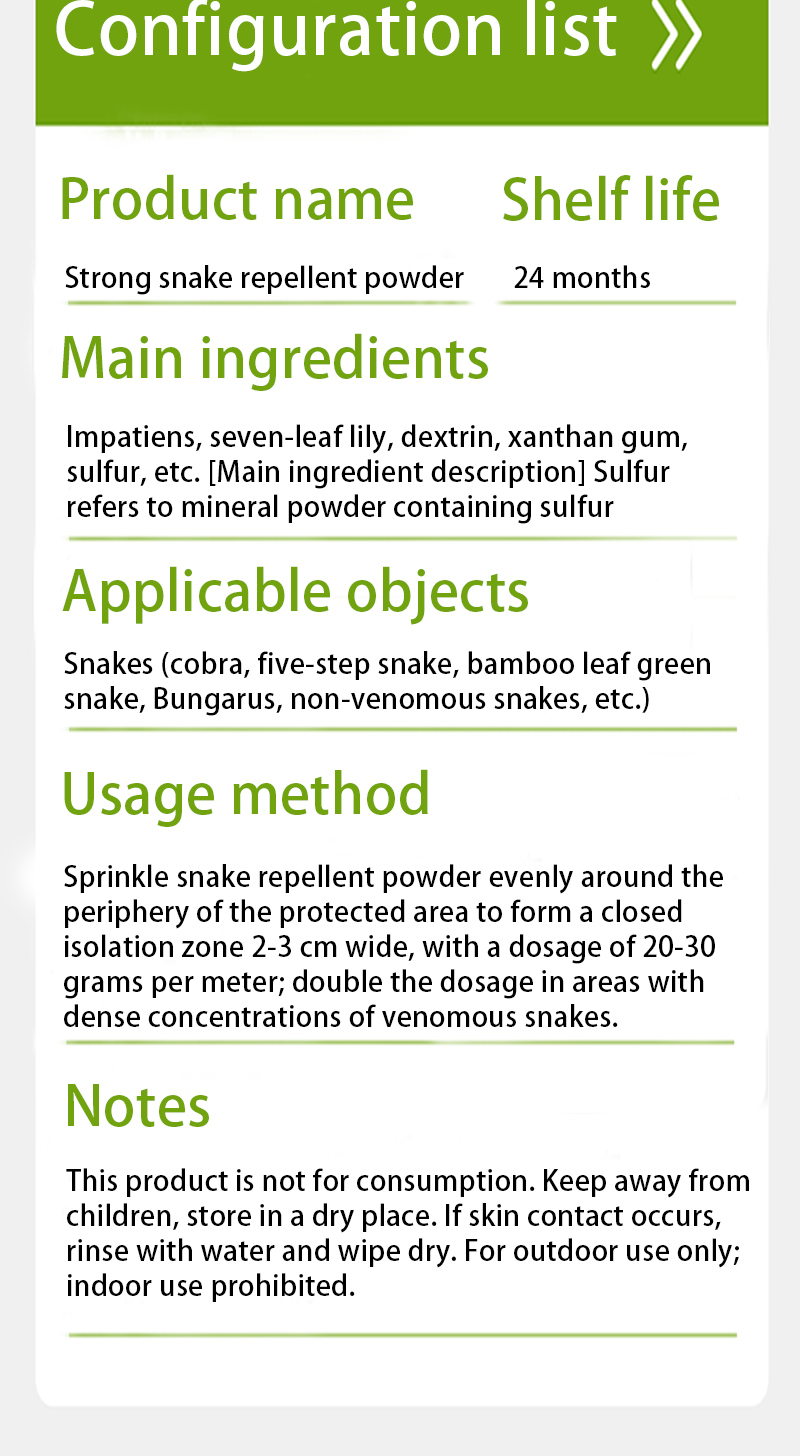 Configuration list

Product name

Strong snake repellent powder

Shelf life

24 months

Main ingredients

Impatiens, seven-leaf lily, dextrin, xanthan gum, sulfur, etc. [Main ingredient description] Sulfur refers to mineral powder containing sulfur

Applicable objects

Snakes (cobra, five-step snake, bamboo leaf green snake, Bungarus, non-venomous snakes, etc.)

Usage method

Sprinkle snake repellent powder evenly around the periphery of the protected area to form a closed isolation zone 2-3 cm wide, with a dosage of 20-30 grams per meter; double the dosage in areas with dense concentrations of venomous snakes.

Notes

This product is not for consumption. Keep away from children, store in a dry place. If skin contact occurs, rinse with water and wipe dry. For outdoor use only; indoor use prohibited.